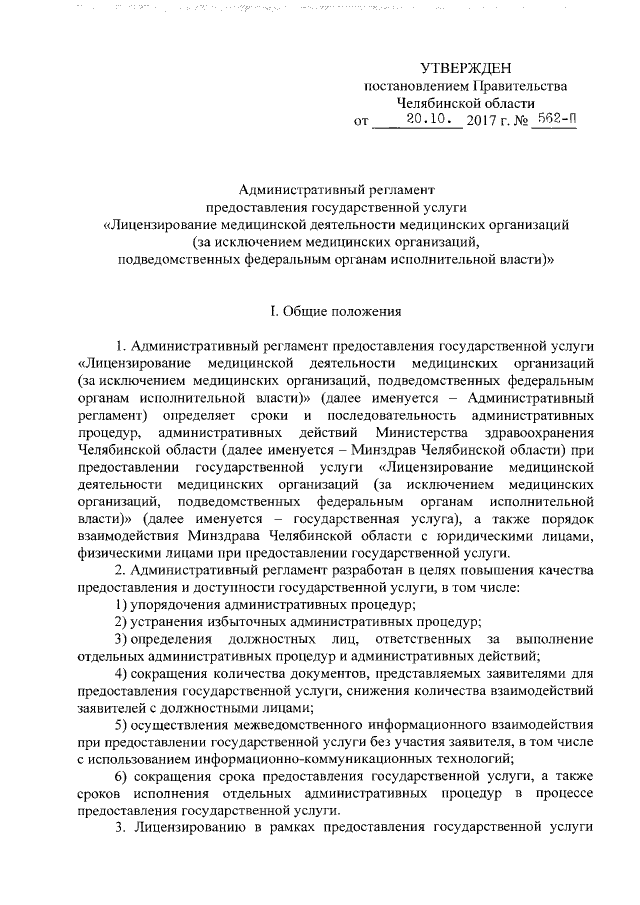 УТВЕРЖДЕН
постановлением Правительства
Челябинской области
от 20.10. 2017 г. № 562-П

Административный регламент
предоставления государственной услуги
«Лицензирование медицинской деятельности медицинских организаций
(за исключением медицинских организаций,
подведомственных федеральным органам исполнительной власти)»

I. Общие положения

1. Административный регламент предоставления государственной услуги «Лицензирование медицинской деятельности медицинских организаций (за исключением медицинских организаций, подведомственных федеральным органам исполнительной власти)» (далее именуется – Административный регламент) определяет сроки и последовательность административных процедур, административных действий Министерства здравоохранения Челябинской области (далее именуется – Минздрав Челябинской области) при предоставлении государственной услуги «Лицензирование медицинской деятельности медицинских организаций (за исключением медицинских организаций, подведомственных федеральным органам исполнительной власти)» (далее именуется – государственная услуга), а также порядок взаимодействия Минздрава Челябинской области с юридическими лицами, физическими лицами при предоставлении государственной услуги.

2. Административный регламент разработан в целях повышения качества предоставления и доступности государственной услуги, в том числе:

1) упорядочения административных процедур;

2) устранения избыточных административных процедур;

3) определения должностных лиц, ответственных за выполнение отдельных административных процедур и административных действий;

4) сокращения количества документов, представляемых заявителями для предоставления государственной услуги, снижения количества взаимодействий заявителей с должностными лицами;

5) осуществления межведомственного информационного взаимодействия при предоставлении государственной услуги без участия заявителя, в том числе с использованием информационно-коммуникационных технологий;

6) сокращения срока предоставления государственной услуги, а также сроков исполнения отдельных административных процедур в процессе предоставления государственной услуги.

3. Лицензированию в рамках предоставления государственной услуги